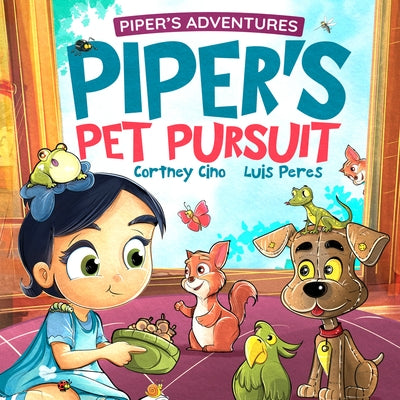 PIPER'S ADVENTURES

PIPER'S PET PURSUIT

Cortney Cino Luis Peres